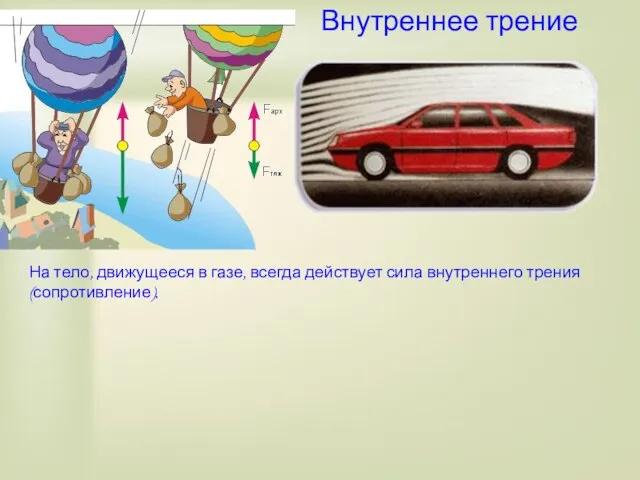 Внутреннее трение

$F_{арх}$

$F_{тяж}$

На тело, движущееся в газе, всегда действует сила внутреннего трения (сопротивление).